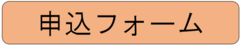 申込フォーム